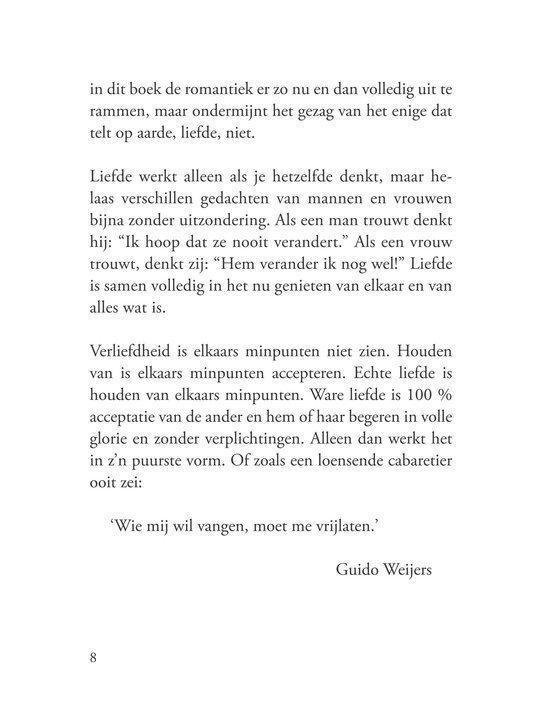 in dit boek de romantiek er zo nu en dan volledig uit te rammen, maar ondermijnt het gezag van het enige dat telt op aarde, liefde, niet.

Liefde werkt alleen als je hetzelfde denkt, maar helaas verschillen gedachten van mannen en vrouwen bijna zonder uitzondering. Als een man trouwt denkt hij: “Ik hoop dat ze nooit verandert.” Als een vrouw trouwt, denkt zij: “Hem verander ik nog wel!” Liefde is samen volledig in het nu genieten van elkaar en van alles wat is.

Verliefdheid is elkaars minpunten niet zien. Houden van is elkaars minpunten accepteren. Echte liefde is houden van elkaars minpunten. Ware liefde is 100 % acceptatie van de ander en hem of haar begeren in volle glorie en zonder verplichtingen. Alleen dan werkt het in z’n puurste vorm. Of zoals een loensende cabaretier ooit zei:

‘Wie mij wil vangen, moet me vrijlaten.’

Guido Weijers

8